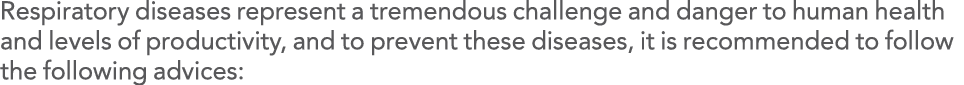 Respiratory diseases represent a tremendous challenge and danger to human health and levels of productivity, and to prevent these diseases, it is recommended to follow the following advices: